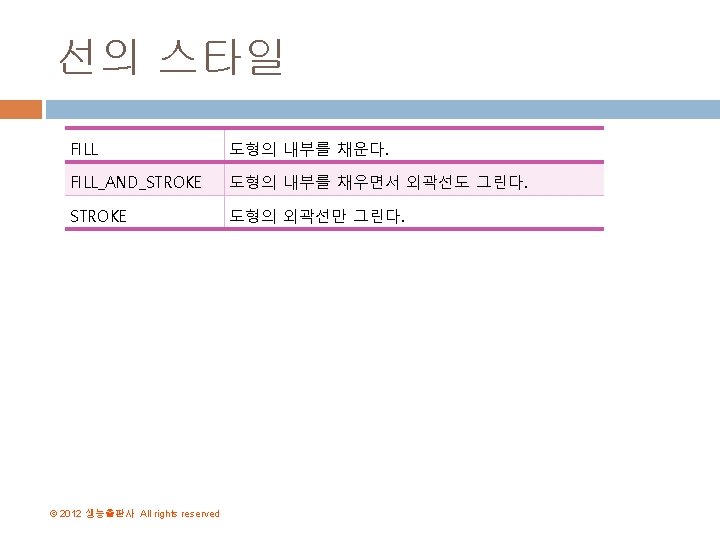 선의 스타일

| FILL | 도형의 내부를 채운다. |
|---|---|
| FILL_AND_STROKE | 도형의 내부를 채우면서 외곽선도 그린다. |
| STROKE | 도형의 외곽선만 그린다. |

© 2012 생능출판사 All rights reserved